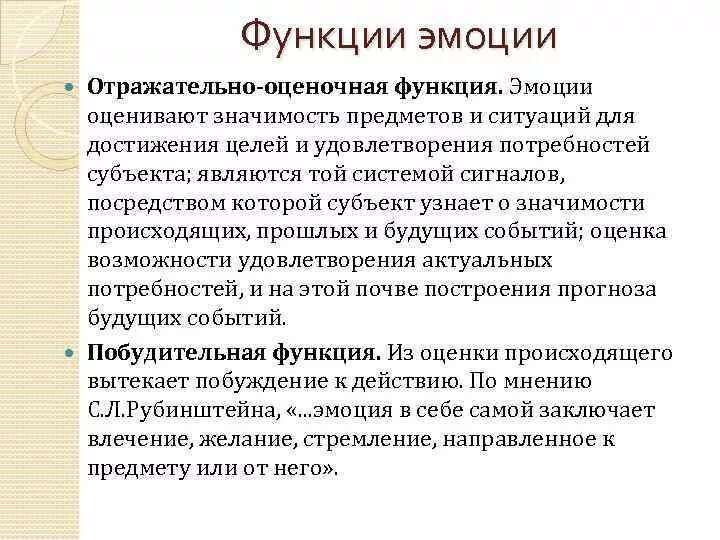 Функции эмоции

• Отражательно-оценочная функция. Эмоции оценивают значимость предметов и ситуаций для достижения целей и удовлетворения потребностей субъекта; являются той системой сигналов, посредством которой субъект узнает о значимости происходящих, прошлых и будущих событий; оценка возможности удовлетворения актуальных потребностей, и на этой почве построения прогноза будущих событий.

• Побудительная функция. Из оценки происходящего вытекает побуждение к действию. По мнению С.Л.Рубинштейна, «...эмоция в себе самой заключает влечение, желание, стремление, направленное к предмету или от него».